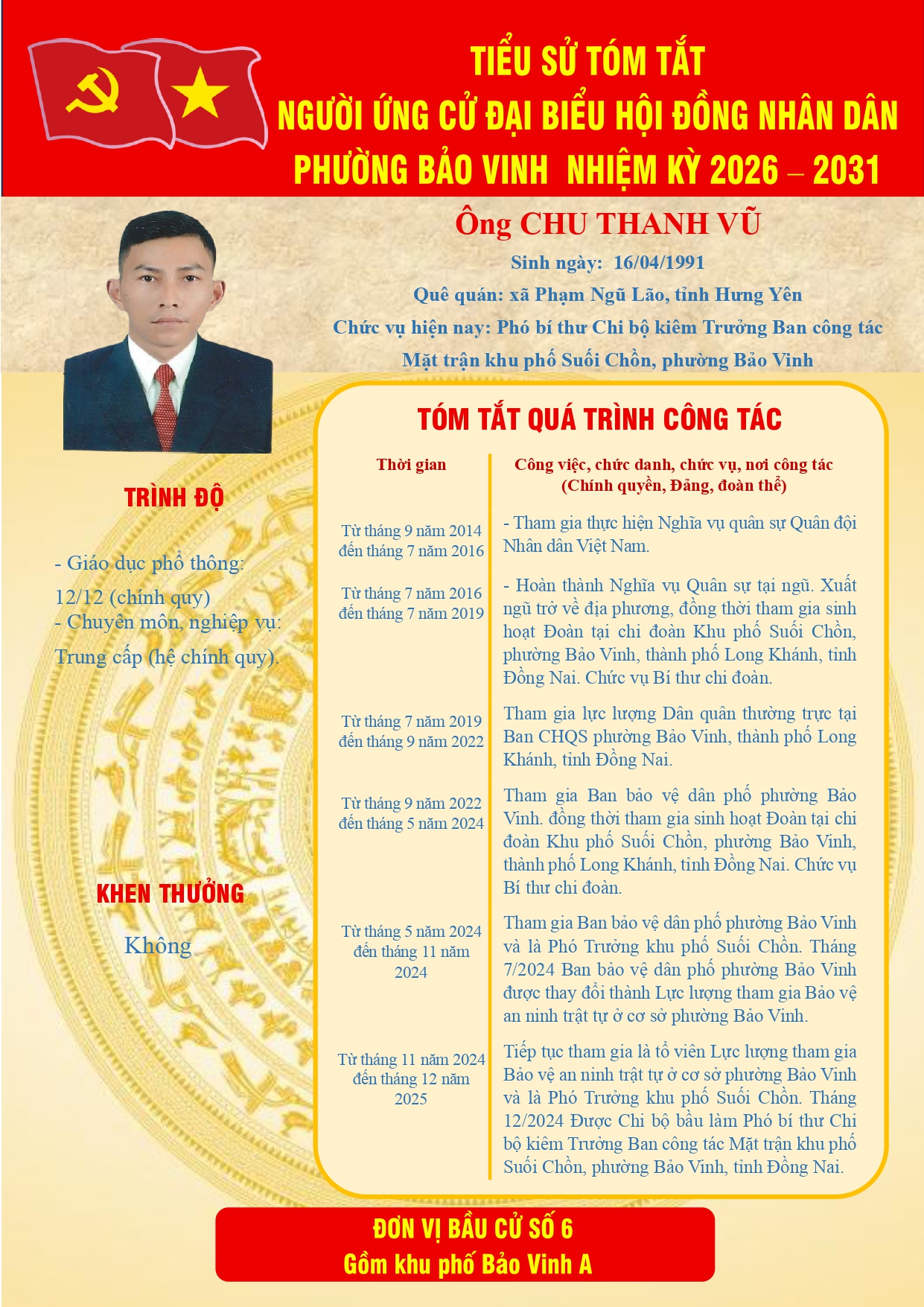 TIỂU SỬ TÓM TẮT
NGƯỜI ỨNG CỬ ĐẠI BIỂU HỘI ĐỒNG NHÂN DÂN
PHƯỜNG BẢO VINH NHIỆM KỲ 2026 – 2031

Ông CHU THANH VŨ
Sinh ngày: 16/04/1991
Quê quán: xã Phạm Ngũ Lão, tỉnh Hưng Yên
Chức vụ hiện nay: Phó bí thư Chi bộ kiêm Trưởng Ban công tác Mặt trận khu phố Suối Chồn, phường Bảo Vinh

TRÌNH ĐỘ

- Giáo dục phổ thông: 12/12 (chính quy)
- Chuyên môn, nghiệp vụ: Trung cấp (hệ chính quy).

KHEN THƯỞNG

Không

TÓM TẮT QUÁ TRÌNH CÔNG TÁC

| Thời gian | Công việc, chức danh, chức vụ, nơi công tác (Chính quyền, Đảng, đoàn thể) |
|---|---|
| Từ tháng 9 năm 2014 đến tháng 7 năm 2016 | - Tham gia thực hiện Nghĩa vụ quân sự Quân đội Nhân dân Việt Nam. |
| Từ tháng 7 năm 2016 đến tháng 7 năm 2019 | - Hoàn thành Nghĩa vụ Quân sự tại ngũ. Xuất ngũ trở về địa phương, đồng thời tham gia sinh hoạt Đoàn tại chi đoàn Khu phố Suối Chồn, phường Bảo Vinh, thành phố Long Khánh, tỉnh Đồng Nai. Chức vụ Bí thư chi đoàn. |
| Từ tháng 7 năm 2019 đến tháng 9 năm 2022 | Tham gia lực lượng Dân quân thường trực tại Ban CHQS phường Bảo Vinh, thành phố Long Khánh, tỉnh Đồng Nai. |
| Từ tháng 9 năm 2022 đến tháng 5 năm 2024 | Tham gia Ban bảo vệ dân phố phường Bảo Vinh. đồng thời tham gia sinh hoạt Đoàn tại chi đoàn Khu phố Suối Chồn, phường Bảo Vinh, thành phố Long Khánh, tỉnh Đồng Nai. Chức vụ Bí thư chi đoàn. |
| Từ tháng 5 năm 2024 đến tháng 11 năm 2024 | Tham gia Ban bảo vệ dân phố phường Bảo Vinh và là Phó Trưởng khu phố Suối Chồn. Tháng 7/2024 Ban bảo vệ dân phố phường Bảo Vinh được thay đổi thành Lực lượng tham gia Bảo vệ an ninh trật tự ở cơ sở phường Bảo Vinh. |
| Từ tháng 11 năm 2024 đến tháng 12 năm 2025 | Tiếp tục tham gia là tổ viên Lực lượng tham gia Bảo vệ an ninh trật tự ở cơ sở phường Bảo Vinh và là Phó Trưởng khu phố Suối Chồn. Tháng 12/2024 Được Chi bộ bầu làm Phó bí thư Chi bộ kiêm Trưởng Ban công tác Mặt trận khu phố Suối Chồn, phường Bảo Vinh, tỉnh Đồng Nai. |

ĐƠN VỊ BẦU CỬ SỐ 6
Gồm khu phố Bảo Vinh A